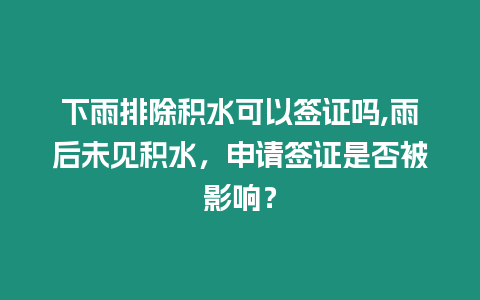 下雨排除积水可以签证吗,雨后未见积水，申请签证是否被影响？